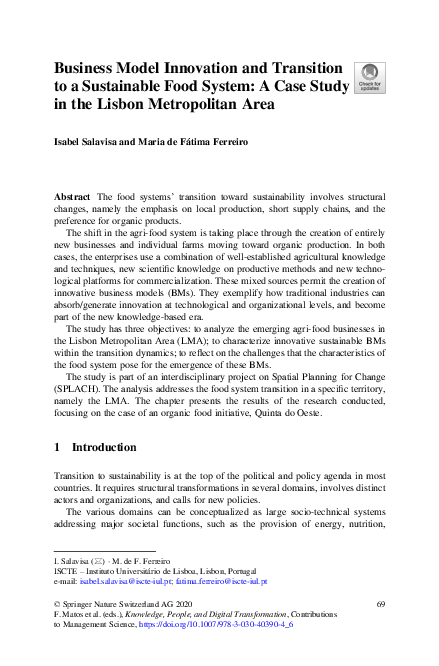 Business Model Innovation and Transition to a Sustainable Food System: A Case Study in the Lisbon Metropolitan Area

Check for updates

Isabel Salavisa and Maria de Fátima Ferreiro

Abstract The food systems' transition toward sustainability involves structural changes, namely the emphasis on local production, short supply chains, and the preference for organic products.

The shift in the agri-food system is taking place through the creation of entirely new businesses and individual farms moving toward organic production. In both cases, the enterprises use a combination of well-established agricultural knowledge and techniques, new scientific knowledge on productive methods and new technological platforms for commercialization. These mixed sources permit the creation of innovative business models (BMs). They exemplify how traditional industries can absorb/generate innovation at technological and organizational levels, and become part of the new knowledge-based era.

The study has three objectives: to analyze the emerging agri-food businesses in the Lisbon Metropolitan Area (LMA); to characterize innovative sustainable BMs within the transition dynamics; to reflect on the challenges that the characteristics of the food system pose for the emergence of these BMs.

The study is part of an interdisciplinary project on Spatial Planning for Change (SPLACH). The analysis addresses the food system transition in a specific territory, namely the LMA. The chapter presents the results of the research conducted, focusing on the case of an organic food initiative, Quinta do Oeste.

1 Introduction

Transition to sustainability is at the top of the political and policy agenda in most countries. It requires structural transformations in several domains, involves distinct actors and organizations, and calls for new policies.

The various domains can be conceptualized as large socio-technical systems addressing major societal functions, such as the provision of energy, nutrition,

I. Salavisa (✉) · M. de F. Ferreiro
ISCTE – Instituto Universitário de Lisboa, Lisbon, Portugal
e-mail: isabel.salavisa@iscte-iul.pt; fatima.ferreiro@iscte-iul.pt

© Springer Nature Switzerland AG 2020
F. Matos et al. (eds.), Knowledge, People, and Digital Transformation, Contributions to Management Science, https://doi.org/10.1007/978-3-030-40390-4_6

69